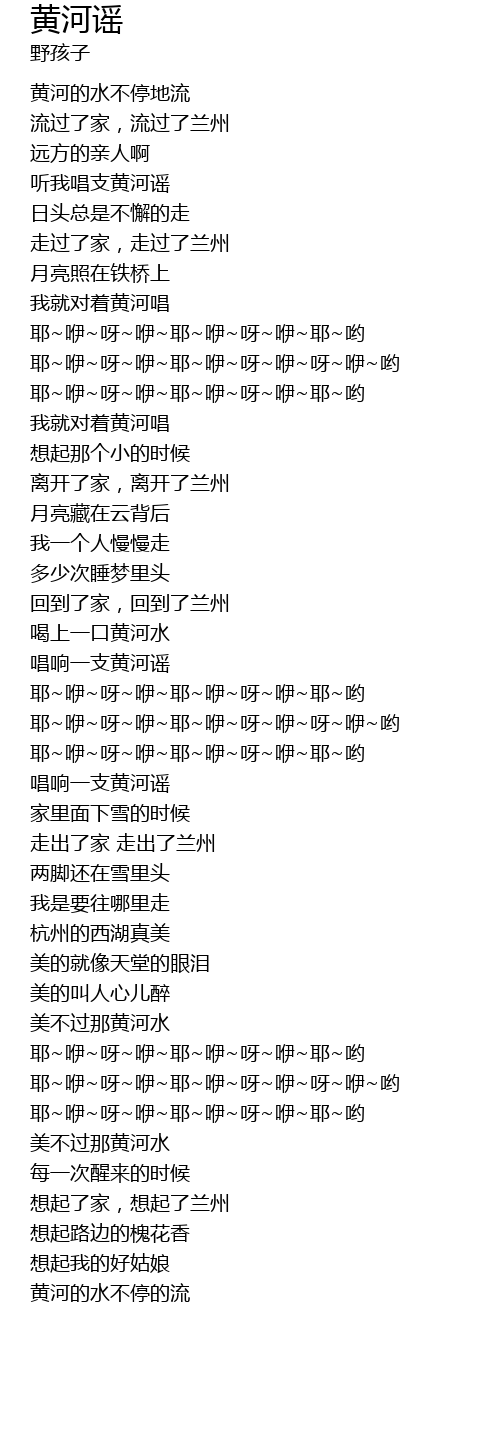 黄河谣
野孩子

黄河的水不停地流
流过了家，流过了兰州
远方的亲人啊
听我唱支黄河谣
日头总是不懈的走
走过了家，走过了兰州
月亮照在铁桥上
我就对着黄河唱
耶~咿~呀~咿~耶~咿~呀~咿~耶~哟
耶~咿~呀~咿~耶~咿~呀~咿~呀~咿~哟
耶~咿~呀~咿~耶~咿~呀~咿~耶~哟
我就对着黄河唱
想起那个小的时候
离开了家，离开了兰州
月亮藏在云背后
我一个人慢慢走
多少次睡梦里头
回到了家，回到了兰州
喝上一口黄河水
唱响一支黄河谣
耶~咿~呀~咿~耶~咿~呀~咿~耶~哟
耶~咿~呀~咿~耶~咿~呀~咿~呀~咿~哟
耶~咿~呀~咿~耶~咿~呀~咿~耶~哟
唱响一支黄河谣
家里面下雪的时候
走出了家 走出了兰州
两脚还在雪里头
我是要往哪里走
杭州的西湖真美
美的就像天堂的眼泪
美的叫人心儿醉
美不过那黄河水
耶~咿~呀~咿~耶~咿~呀~咿~耶~哟
耶~咿~呀~咿~耶~咿~呀~咿~呀~咿~哟
耶~咿~呀~咿~耶~咿~呀~咿~耶~哟
美不过那黄河水
每一次醒来的时候
想起了家，想起了兰州
想起路边的槐花香
想起我的好姑娘
黄河的水不停的流